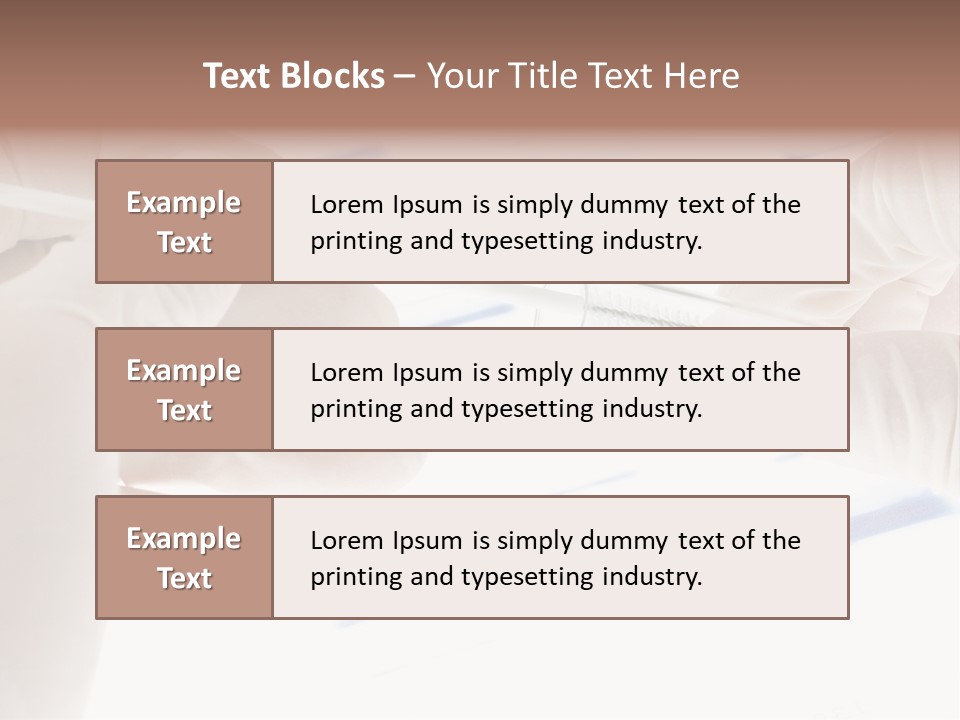 Text Blocks – Your Title Text Here

Example Text

Lorem Ipsum is simply dummy text of the printing and typesetting industry.

Example Text

Lorem Ipsum is simply dummy text of the printing and typesetting industry.

Example Text

Lorem Ipsum is simply dummy text of the printing and typesetting industry.